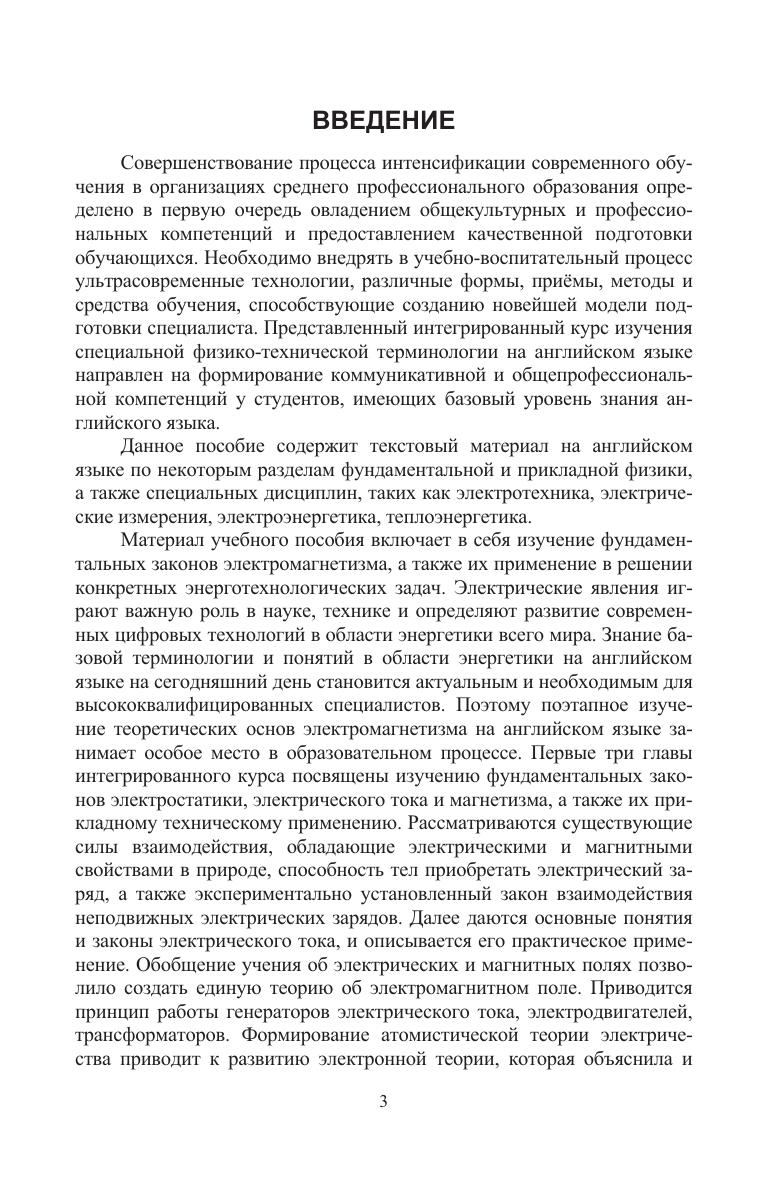 ВВЕДЕНИЕ

Совершенствование процесса интенсификации современного обучения в организациях среднего профессионального образования определено в первую очередь овладением общекультурных и профессиональных компетенций и предоставлением качественной подготовки обучающихся. Необходимо внедрять в учебно-воспитательный процесс ультрасовременные технологии, различные формы, приёмы, методы и средства обучения, способствующие созданию новейшей модели подготовки специалиста. Представленный интегрированный курс изучения специальной физико-технической терминологии на английском языке направлен на формирование коммуникативной и общепрофессиональной компетенций у студентов, имеющих базовый уровень знания английского языка.

Данное пособие содержит текстовый материал на английском языке по некоторым разделам фундаментальной и прикладной физики, а также специальных дисциплин, таких как электротехника, электрические измерения, электроэнергетика, теплоэнергетика.

Материал учебного пособия включает в себя изучение фундаментальных законов электромагнетизма, а также их применение в решении конкретных энерготехнологических задач. Электрические явления играют важную роль в науке, технике и определяют развитие современных цифровых технологий в области энергетики всего мира. Знание базовой терминологии и понятий в области энергетики на английском языке на сегодняшний день становится актуальным и необходимым для высококвалифицированных специалистов. Поэтому поэтапное изучение теоретических основ электромагнетизма на английском языке занимает особое место в образовательном процессе. Первые три главы интегрированного курса посвящены изучению фундаментальных законов электростатики, электрического тока и магнетизма, а также их прикладному техническому применению. Рассматриваются существующие силы взаимодействия, обладающие электрическими и магнитными свойствами в природе, способность тел приобретать электрический заряд, а также экспериментально установленный закон взаимодействия неподвижных электрических зарядов. Далее даются основные понятия и законы электрического тока, и описывается его практическое применение. Обобщение учения об электрических и магнитных полях позволило создать единую теорию об электромагнитном поле. Приводится принцип работы генераторов электрического тока, электродвигателей, трансформаторов. Формирование атомистической теории электричества приводит к развитию электронной теории, которая объяснила и

3